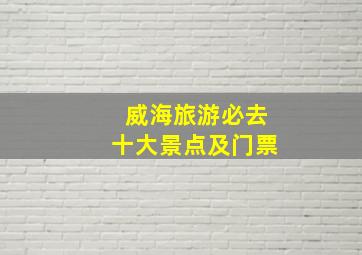 威海旅游必去
十大景点及门票